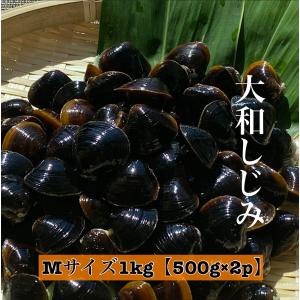 大和しじみ

Mサイズ1kg【500g×2p】